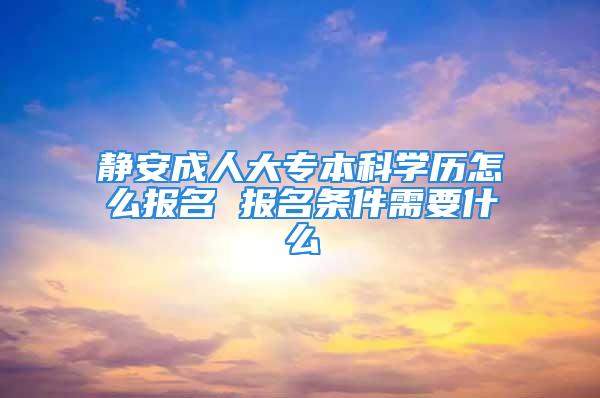 静安成人大专本科学历怎么报名 报名条件需要什么